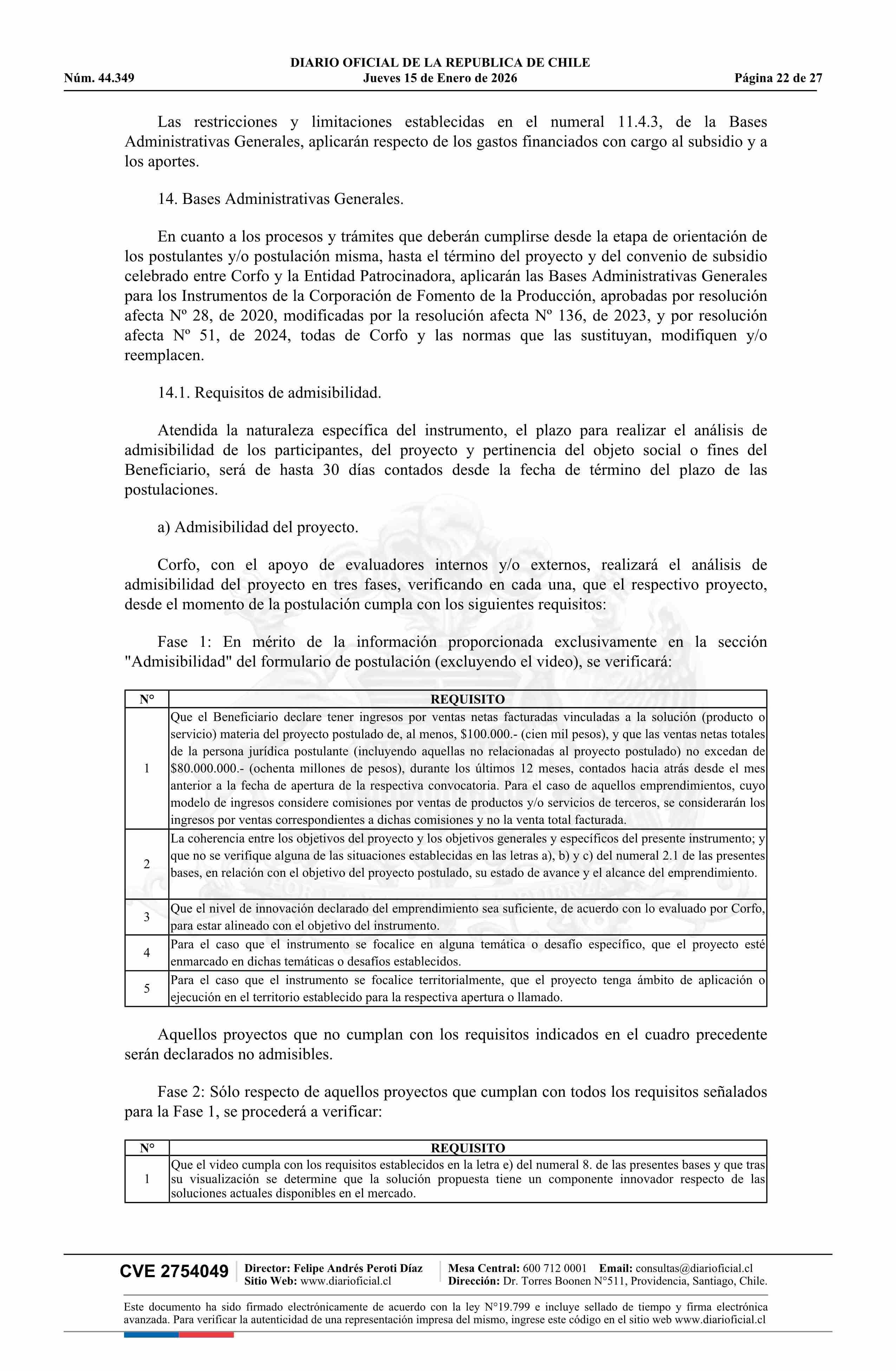 DIARIO OFICIAL DE LA REPUBLICA DE CHILE
Núm. 44.349 Jueves 15 de Enero de 2026 Página 22 de 27

Las restricciones y limitaciones establecidas en el numeral 11.4.3, de la Bases Administrativas Generales, aplicarán respecto de los gastos financiados con cargo al subsidio y a los aportes.

14. Bases Administrativas Generales.

En cuanto a los procesos y trámites que deberán cumplirse desde la etapa de orientación de los postulantes y/o postulación misma, hasta el término del proyecto y del convenio de subsidio celebrado entre Corfo y la Entidad Patrocinadora, aplicarán las Bases Administrativas Generales para los Instrumentos de la Corporación de Fomento de la Producción, aprobadas por resolución afecta Nº 28, de 2020, modificadas por la resolución afecta Nº 136, de 2023, y por resolución afecta Nº 51, de 2024, todas de Corfo y las normas que las sustituyan, modifiquen y/o reemplacen.

14.1. Requisitos de admisibilidad.

Atendida la naturaleza específica del instrumento, el plazo para realizar el análisis de admisibilidad de los participantes, del proyecto y pertinencia del objeto social o fines del Beneficiario, será de hasta 30 días contados desde la fecha de término del plazo de las postulaciones.

a) Admisibilidad del proyecto.

Corfo, con el apoyo de evaluadores internos y/o externos, realizará el análisis de admisibilidad del proyecto en tres fases, verificando en cada una, que el respectivo proyecto, desde el momento de la postulación cumpla con los siguientes requisitos:

Fase 1: En mérito de la información proporcionada exclusivamente en la sección "Admisibilidad" del formulario de postulación (excluyendo el video), se verificará:

| N° | REQUISITO |
|---|---|
| 1 | Que el Beneficiario declare tener ingresos por ventas netas facturadas vinculadas a la solución (producto o servicio) materia del proyecto postulado de, al menos, $100.000.- (cien mil pesos), y que las ventas netas totales de la persona jurídica postulante (incluyendo aquellas no relacionadas al proyecto postulado) no excedan de $80.000.000.- (ochenta millones de pesos), durante los últimos 12 meses, contados hacia atrás desde el mes anterior a la fecha de apertura de la respectiva convocatoria. Para el caso de aquellos emprendimientos, cuyo modelo de ingresos considere comisiones por ventas de productos y/o servicios de terceros, se considerarán los ingresos por ventas correspondientes a dichas comisiones y no la venta total facturada. |
| 2 | La coherencia entre los objetivos del proyecto y los objetivos generales y específicos del presente instrumento; y que no se verifique alguna de las situaciones establecidas en las letras a), b) y c) del numeral 2.1 de las presentes bases, en relación con el objetivo del proyecto postulado, su estado de avance y el alcance del emprendimiento. |
| 3 | Que el nivel de innovación declarado del emprendimiento sea suficiente, de acuerdo con lo evaluado por Corfo, para estar alineado con el objetivo del instrumento. |
| 4 | Para el caso que el instrumento se focalice en alguna temática o desafío específico, que el proyecto esté enmarcado en dichas temáticas o desafíos establecidos. |
| 5 | Para el caso que el instrumento se focalice territorialmente, que el proyecto tenga ámbito de aplicación o ejecución en el territorio establecido para la respectiva apertura o llamado. |

Aquellos proyectos que no cumplan con los requisitos indicados en el cuadro precedente serán declarados no admisibles.

Fase 2: Sólo respecto de aquellos proyectos que cumplan con todos los requisitos señalados para la Fase 1, se procederá a verificar:

| N° | REQUISITO |
|---|---|
| 1 | Que el video cumpla con los requisitos establecidos en la letra e) del numeral 8. de las presentes bases y que tras su visualización se determine que la solución propuesta tiene un componente innovador respecto de las soluciones actuales disponibles en el mercado. |

CVE 2754049 Director: Felipe Andrés Peroti Díaz Sitio Web: www.diarioficial.cl Mesa Central: 600 712 0001 Email: consultas@diarioficial.cl Dirección: Dr. Torres Boonen N°511, Providencia, Santiago, Chile.

Este documento ha sido firmado electrónicamente de acuerdo con la ley N°19.799 e incluye sellado de tiempo y firma electrónica avanzada. Para verificar la autenticidad de una representación impresa del mismo, ingrese este código en el sitio web www.diarioficial.cl